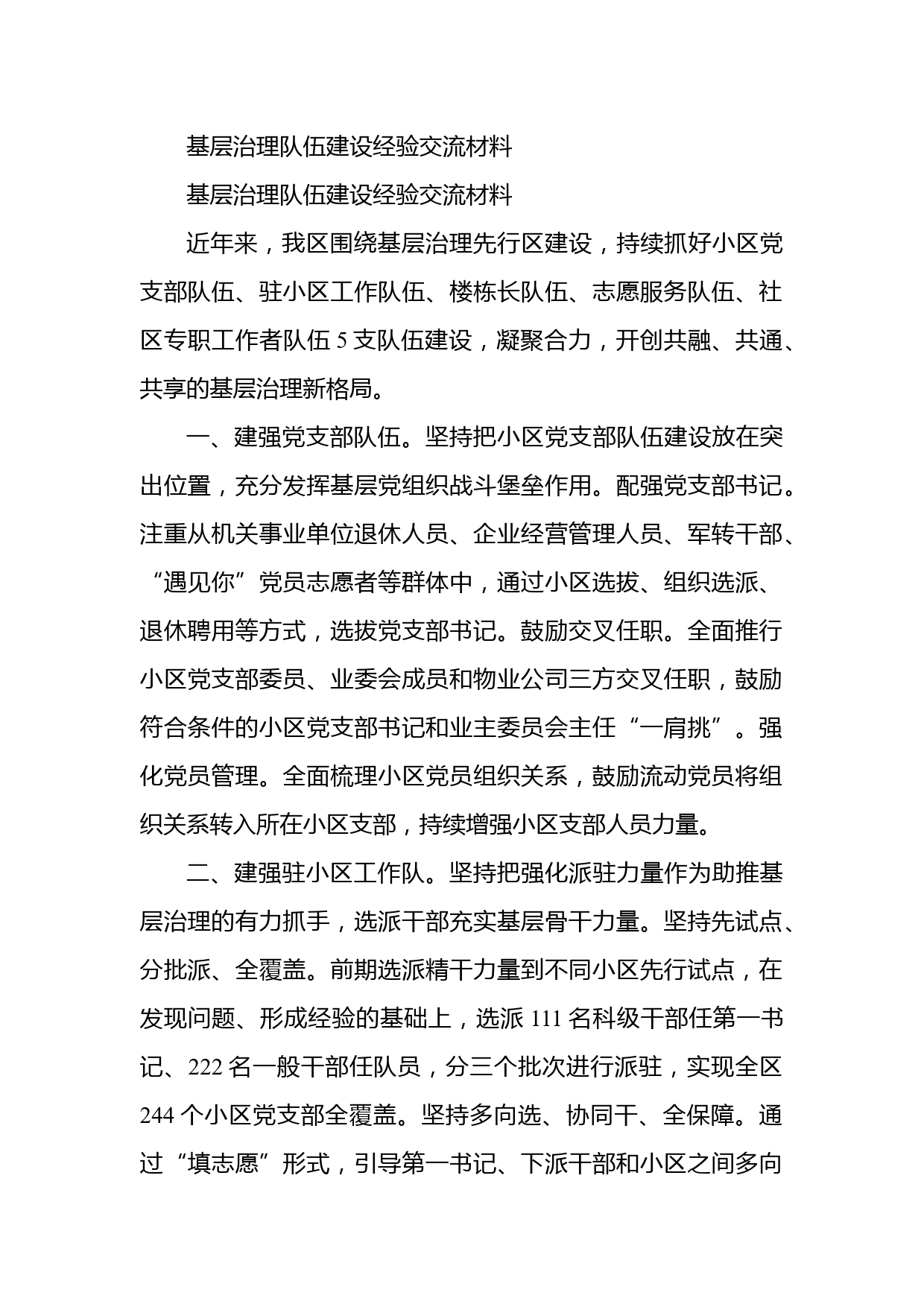 基层治理队伍建设经验交流材料

基层治理队伍建设经验交流材料

近年来，我区围绕基层治理先行区建设，持续抓好小区党支部队伍、驻小区工作队伍、楼栋长队伍、志愿服务队伍、社区专职工作者队伍 5 支队伍建设，凝聚合力，开创共融、共通、共享的基层治理新格局。

一、建强党支部队伍。坚持把小区党支部队伍建设放在突出位置，充分发挥基层党组织战斗堡垒作用。配强党支部书记。注重从机关事业单位退休人员、企业经营管理人员、军转干部、“遇见你”党员志愿者等群体中，通过小区选拔、组织选派、退休聘用等方式，选拔党支部书记。鼓励交叉任职。全面推行小区党支部委员、业委会成员和物业公司三方交叉任职，鼓励符合条件的小区党支部书记和业主委员会主任“一肩挑”。强化党员管理。全面梳理小区党员组织关系，鼓励流动党员将组织关系转入所在小区支部，持续增强小区支部人员力量。

二、建强驻小区工作队。坚持把强化派驻力量作为助推基层治理的有力抓手，选派干部充实基层骨干力量。坚持先试点、分批派、全覆盖。前期选派精干力量到不同小区先行试点，在发现问题、形成经验的基础上，选派 111 名科级干部任第一书记、222 名一般干部任队员，分三个批次进行派驻，实现全区 244 个小区党支部全覆盖。坚持多向选、协同干、全保障。通过“填志愿”形式，引导第一书记、下派干部和小区之间多向